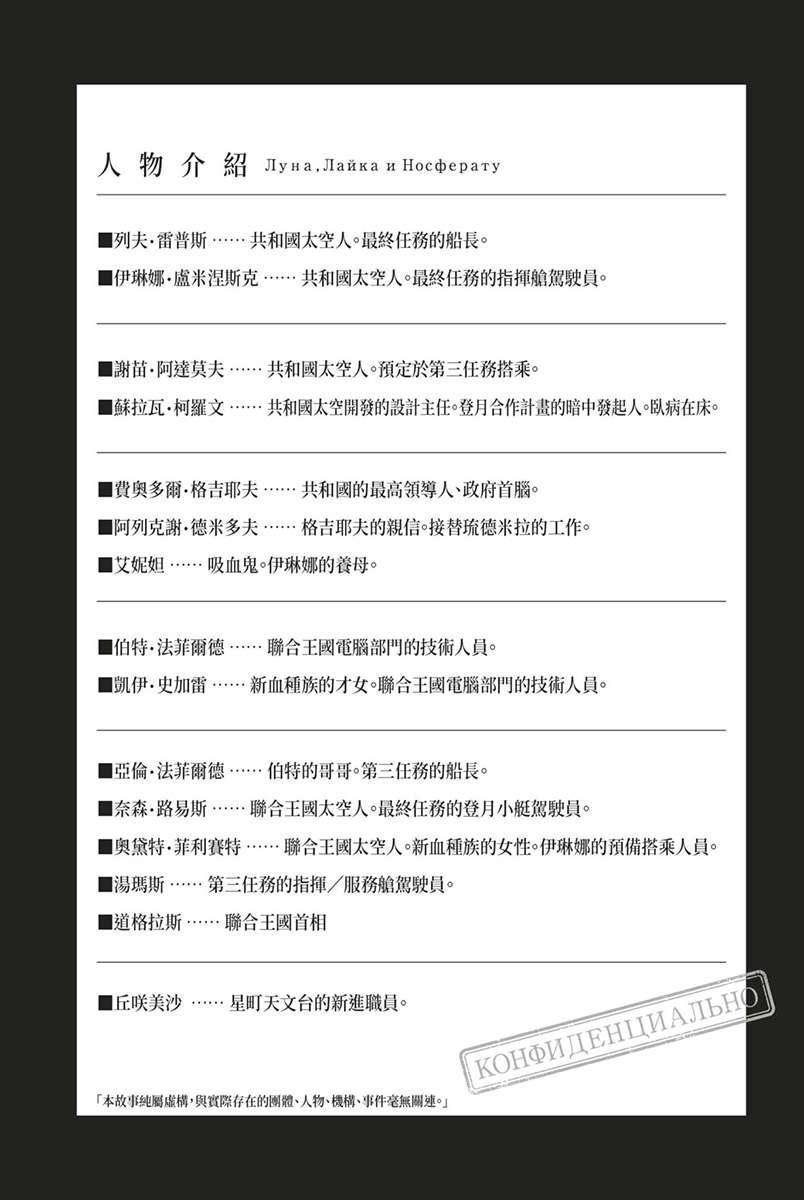 人物介紹 Луна, Лайка и Носферату

■列夫·雷普斯 …… 共和國太空人。最終任務的船長。

■伊琳娜·盧米涅斯克 …… 共和國太空人。最終任務的指揮艙駕駛員。

■謝苗·阿達莫夫 …… 共和國太空人。預定於第三任務搭乘。

■蘇拉瓦·柯羅文 …… 共和國太空開發的設計主任。登月合作計畫的暗中發起人。臥病在床。

■費奧多爾·格吉耶夫 …… 共和國的最高領導人、政府首腦。

■阿列克謝·德米多夫 …… 格吉耶夫的親信。接替琉德米拉的工作。

■艾妮妲 …… 吸血鬼。伊琳娜的養母。

■伯特·法菲爾德 …… 聯合王國電腦部門的技術人員。

■凱伊·史加雷 …… 新血種族的才女。聯合王國電腦部門的技術人員。

■亞倫·法菲爾德 …… 伯特的哥哥。第三任務的船長。

■奈森·路易斯 …… 聯合王國太空人。最終任務的登月小艇駕駛員。

■奧黛特·菲利賽特 …… 聯合王國太空人。新血種族的女性。伊琳娜的預備搭乘人員。

■湯瑪斯 …… 第三任務的指揮/服務艙駕駛員。

■道格拉斯 …… 聯合王國首相

■丘咲美沙 …… 星町天文台的新進職員。

КОНФИДЕНЦИАЛЬНО

「本故事純屬虛構,與實際存在的團體、人物、機構、事件毫無關連。」